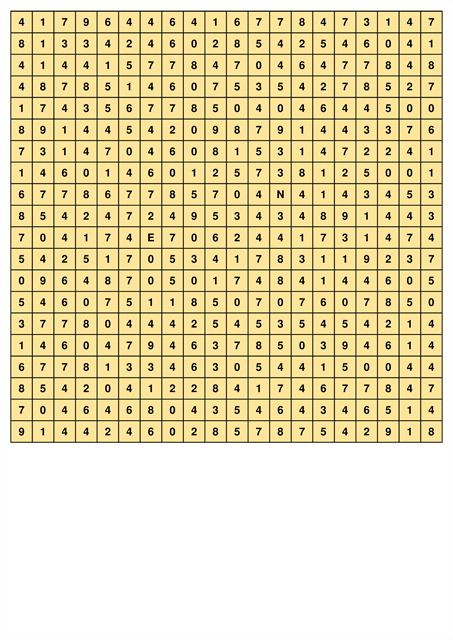 | 4 | 1 | 7 | 9 | 6 | 4 | 4 | 6 | 4 | 1 | 6 | 7 | 7 | 8 | 4 | 7 | 3 | 1 | 4 | 7 |
|---|---|---|---|---|---|---|---|---|---|---|---|---|---|---|---|---|---|---|---|
| 8 | 1 | 3 | 3 | 4 | 2 | 4 | 6 | 0 | 2 | 8 | 5 | 4 | 2 | 5 | 4 | 6 | 0 | 4 | 1 |
| 4 | 1 | 4 | 4 | 1 | 5 | 7 | 7 | 8 | 4 | 7 | 0 | 4 | 6 | 4 | 7 | 7 | 8 | 4 | 8 |
| 4 | 8 | 7 | 8 | 5 | 1 | 4 | 6 | 0 | 7 | 5 | 3 | 5 | 4 | 2 | 7 | 8 | 5 | 2 | 7 |
| 1 | 7 | 4 | 3 | 5 | 6 | 7 | 7 | 8 | 5 | 0 | 4 | 0 | 4 | 6 | 4 | 4 | 5 | 0 | 0 |
| 8 | 9 | 1 | 4 | 4 | 5 | 4 | 2 | 0 | 9 | 8 | 7 | 9 | 1 | 4 | 4 | 3 | 3 | 7 | 6 |
| 7 | 3 | 1 | 4 | 7 | 0 | 4 | 6 | 0 | 8 | 1 | 5 | 3 | 1 | 4 | 7 | 2 | 2 | 4 | 1 |
| 1 | 4 | 6 | 0 | 1 | 4 | 6 | 0 | 1 | 2 | 5 | 7 | 3 | 8 | 1 | 2 | 5 | 0 | 0 | 1 |
| 6 | 7 | 7 | 8 | 6 | 7 | 7 | 8 | 5 | 7 | 0 | 4 | N | 4 | 1 | 4 | 3 | 4 | 5 | 3 |
| 8 | 5 | 4 | 2 | 4 | 7 | 2 | 4 | 9 | 5 | 3 | 4 | 3 | 4 | 8 | 9 | 1 | 4 | 4 | 3 |
| 7 | 0 | 4 | 1 | 7 | 4 | E | 7 | 0 | 6 | 2 | 4 | 4 | 1 | 7 | 3 | 1 | 4 | 7 | 4 |
| 5 | 4 | 2 | 5 | 1 | 7 | 0 | 5 | 3 | 4 | 1 | 7 | 8 | 3 | 1 | 1 | 9 | 2 | 3 | 7 |
| 0 | 9 | 6 | 4 | 8 | 7 | 0 | 5 | 0 | 1 | 7 | 4 | 8 | 4 | 1 | 4 | 4 | 6 | 0 | 5 |
| 5 | 4 | 6 | 0 | 7 | 5 | 1 | 1 | 8 | 5 | 0 | 7 | 0 | 7 | 6 | 0 | 7 | 8 | 5 | 0 |
| 3 | 7 | 7 | 8 | 0 | 4 | 4 | 4 | 2 | 5 | 4 | 5 | 3 | 5 | 4 | 5 | 4 | 2 | 1 | 4 |
| 1 | 4 | 6 | 0 | 4 | 7 | 9 | 4 | 6 | 3 | 7 | 8 | 5 | 0 | 3 | 9 | 4 | 6 | 1 | 4 |
| 6 | 7 | 7 | 8 | 1 | 3 | 3 | 4 | 6 | 3 | 0 | 5 | 4 | 4 | 1 | 5 | 0 | 0 | 4 | 4 |
| 8 | 5 | 4 | 2 | 0 | 4 | 1 | 2 | 2 | 8 | 4 | 1 | 7 | 4 | 6 | 7 | 7 | 8 | 4 | 7 |
| 7 | 0 | 4 | 6 | 4 | 6 | 8 | 0 | 4 | 3 | 5 | 4 | 6 | 4 | 3 | 4 | 6 | 5 | 1 | 4 |
| 9 | 1 | 4 | 4 | 2 | 4 | 6 | 0 | 2 | 8 | 5 | 7 | 8 | 7 | 5 | 4 | 2 | 9 | 1 | 8 |